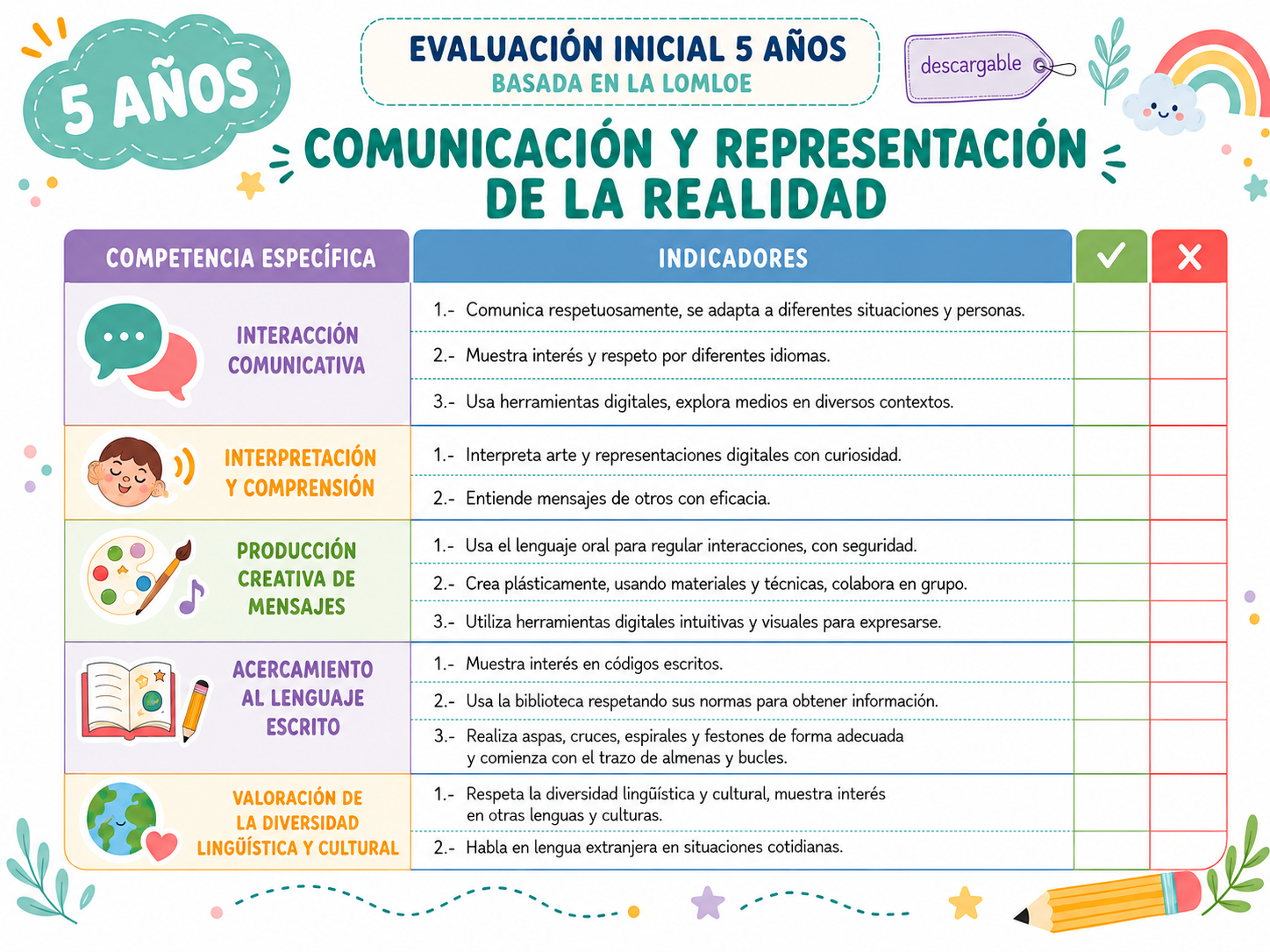 5 AÑOS

EVALUACIÓN INICIAL 5 AÑOS
BASADA EN LA LOMLOE

descargable

COMUNICACIÓN Y REPRESENTACIÓN DE LA REALIDAD

| COMPETENCIA ESPECÍFICA | INDICADORES | ✓ | ✗ |
|---|---|---|---|
| INTERACCIÓN COMUNICATIVA | 1.- Comunica respetuosamente, se adapta a diferentes situaciones y personas. | | |
| | 2.- Muestra interés y respeto por diferentes idiomas. | | |
| | 3.- Usa herramientas digitales, explora medios en diversos contextos. | | |
| INTERPRETACIÓN Y COMPRENSIÓN | 1.- Interpreta arte y representaciones digitales con curiosidad. | | |
| | 2.- Entiende mensajes de otros con eficacia. | | |
| PRODUCCIÓN CREATIVA DE MENSAJES | 1.- Usa el lenguaje oral para regular interacciones, con seguridad. | | |
| | 2.- Crea plásticamente, usando materiales y técnicas, colabora en grupo. | | |
| | 3.- Utiliza herramientas digitales intuitivas y visuales para expresarse. | | |
| ACERCAMIENTO AL LENGUAJE ESCRITO | 1.- Muestra interés en códigos escritos. | | |
| | 2.- Usa la biblioteca respetando sus normas para obtener información. | | |
| | 3.- Realiza aspas, cruces, espirales y festones de forma adecuada y comienza con el trazo de almenas y bucles. | | |
| VALORACIÓN DE LA DIVERSIDAD LINGÜÍSTICA Y CULTURAL | 1.- Respeta la diversidad lingüística y cultural, muestra interés en otras lenguas y culturas. | | |
| | 2.- Habla en lengua extranjera en situaciones cotidianas. | | |